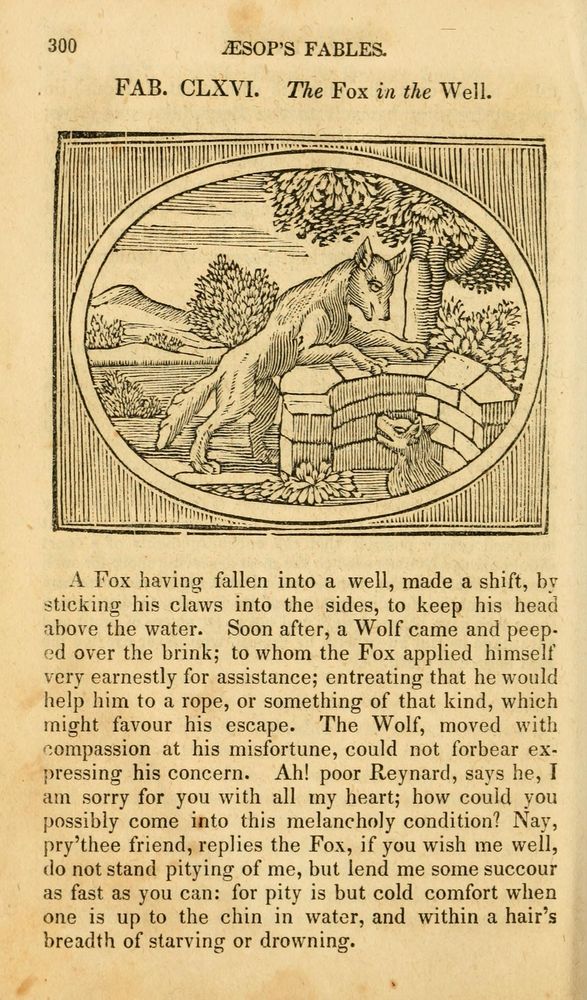 300 ÆSOP'S FABLES.

FAB. CLXVI. The Fox in the Well.

A Fox having fallen into a well, made a shift, by sticking his claws into the sides, to keep his head above the water. Soon after, a Wolf came and peeped over the brink; to whom the Fox applied himself very earnestly for assistance; entreating that he would help him to a rope, or something of that kind, which might favour his escape. The Wolf, moved with compassion at his misfortune, could not forbear expressing his concern. Ah! poor Reynard, says he, I am sorry for you with all my heart; how could you possibly come into this melancholy condition? Nay, pry'thee friend, replies the Fox, if you wish me well, do not stand pitying of me, but lend me some succour as fast as you can: for pity is but cold comfort when one is up to the chin in water, and within a hair's breadth of starving or drowning.